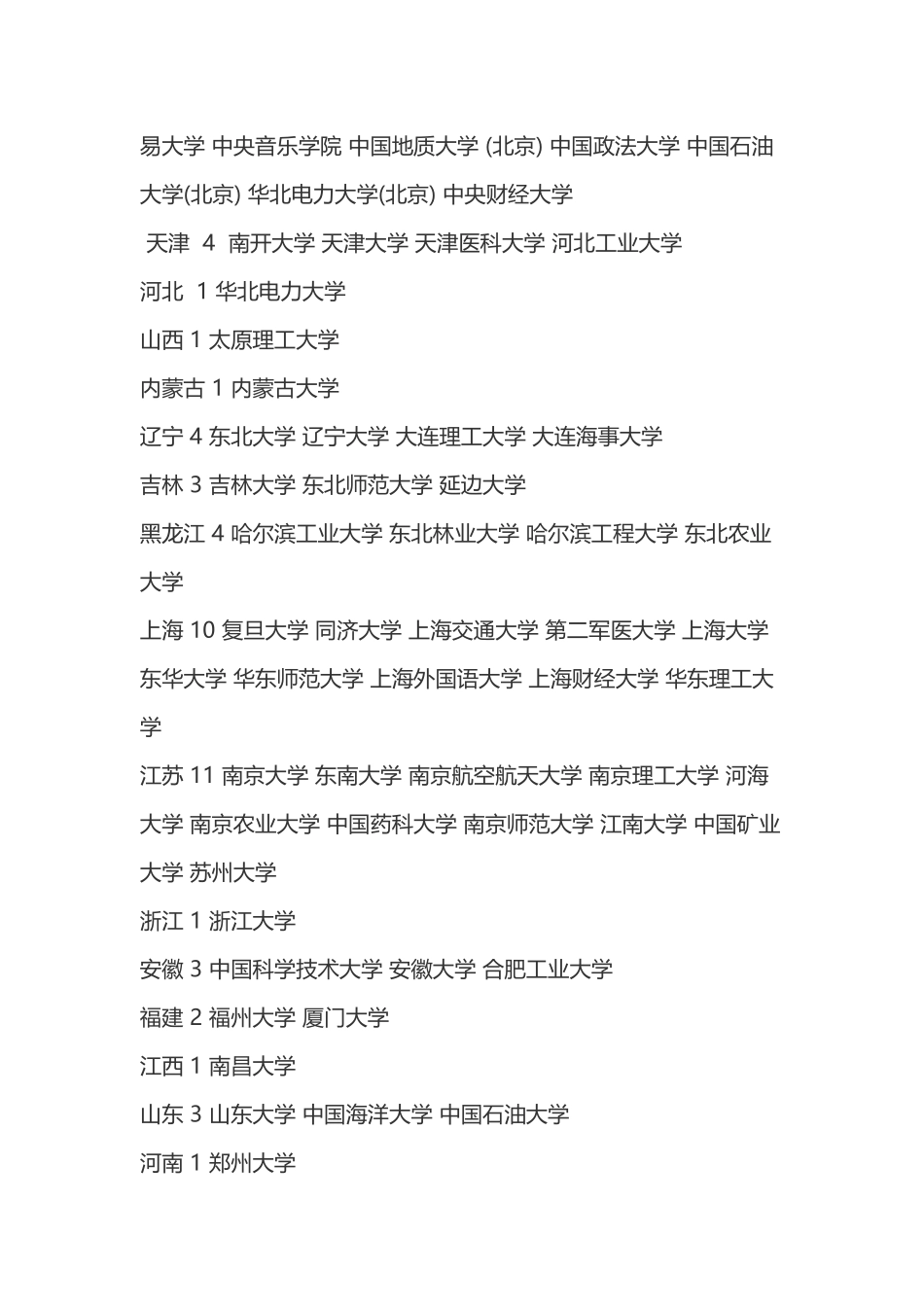 易大学 中央音乐学院 中国地质大学 (北京) 中国政法大学 中国石油大学(北京) 华北电力大学(北京) 中央财经大学

天津 4 南开大学 天津大学 天津医科大学 河北工业大学

河北 1 华北电力大学

山西 1 太原理工大学

内蒙古 1 内蒙古大学

辽宁 4 东北大学 辽宁大学 大连理工大学 大连海事大学

吉林 3 吉林大学 东北师范大学 延边大学

黑龙江 4 哈尔滨工业大学 东北林业大学 哈尔滨工程大学 东北农业大学

上海 10 复旦大学 同济大学 上海交通大学 第二军医大学 上海大学 东华大学 华东师范大学 上海外国语大学 上海财经大学 华东理工大学

江苏 11 南京大学 东南大学 南京航空航天大学 南京理工大学 河海大学 南京农业大学 中国药科大学 南京师范大学 江南大学 中国矿业大学 苏州大学

浙江 1 浙江大学

安徽 3 中国科学技术大学 安徽大学 合肥工业大学

福建 2 福州大学 厦门大学

江西 1 南昌大学

山东 3 山东大学 中国海洋大学 中国石油大学

河南 1 郑州大学